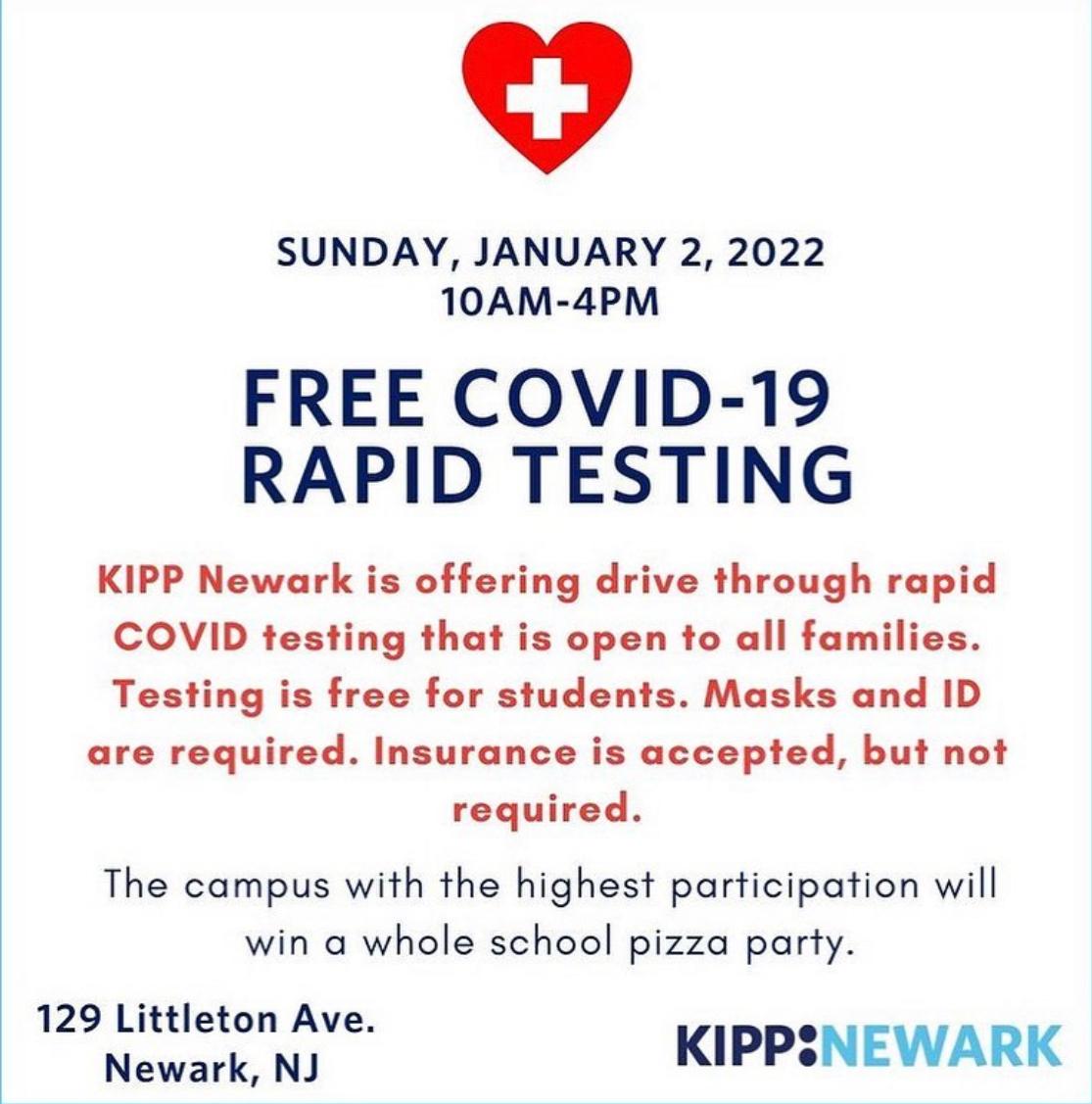 SUNDAY, JANUARY 2, 2022
10AM-4PM

FREE COVID-19
RAPID TESTING

KIPP Newark is offering drive through rapid COVID testing that is open to all families. Testing is free for students. Masks and ID are required. Insurance is accepted, but not required.

The campus with the highest participation will win a whole school pizza party.

129 Littleton Ave.
Newark, NJ

KIPP:NEWARK